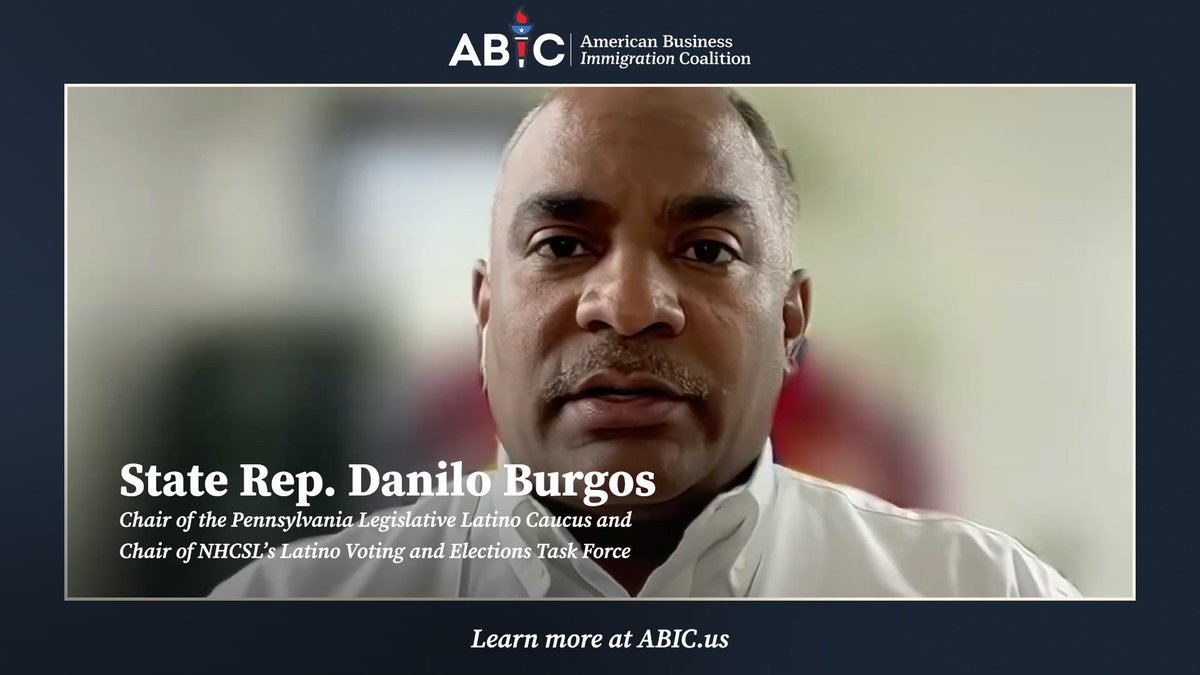 ABIC American Business Immigration Coalition

State Rep. Danilo Burgos

Chair of the Pennsylvania Legislative Latino Caucus and Chair of NHCSL's Latino Voting and Elections Task Force

Learn more at ABIC.us